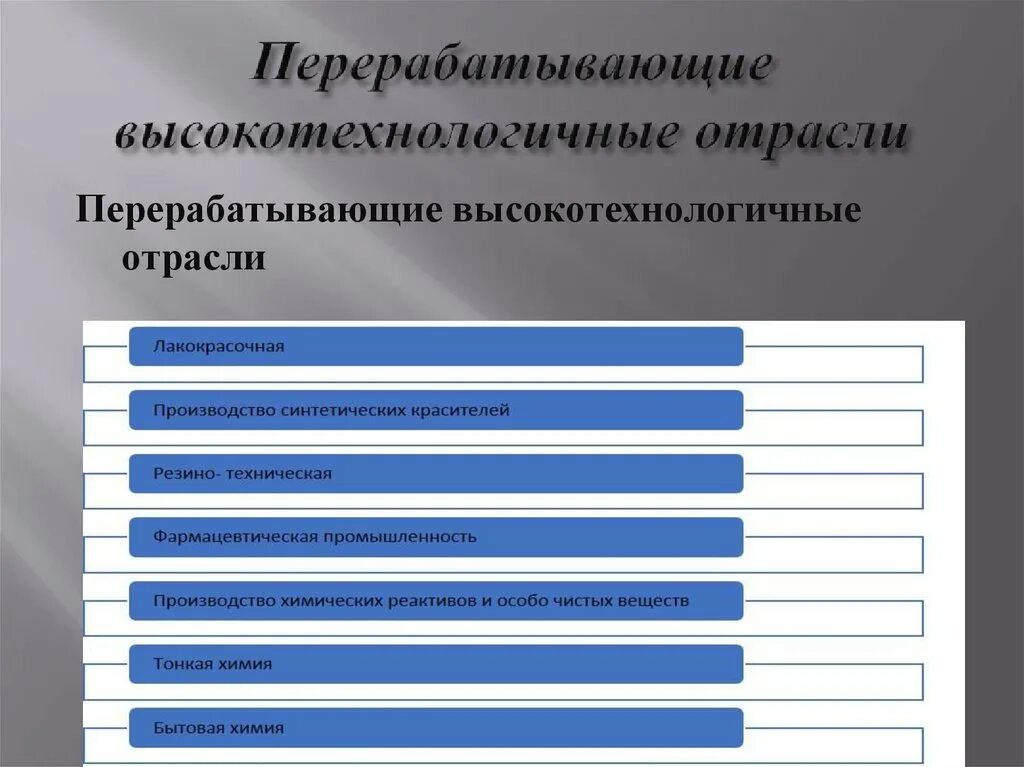 Перерабатывающие высокотехнологичные отрасли

Перерабатывающие высокотехнологичные отрасли

Лакокрасочная

Производство синтетических красителей

Резино- техническая

Фармацевтическая промышленность

Производство химических реактивов и особо чистых веществ

Тонкая химия

Бытовая химия